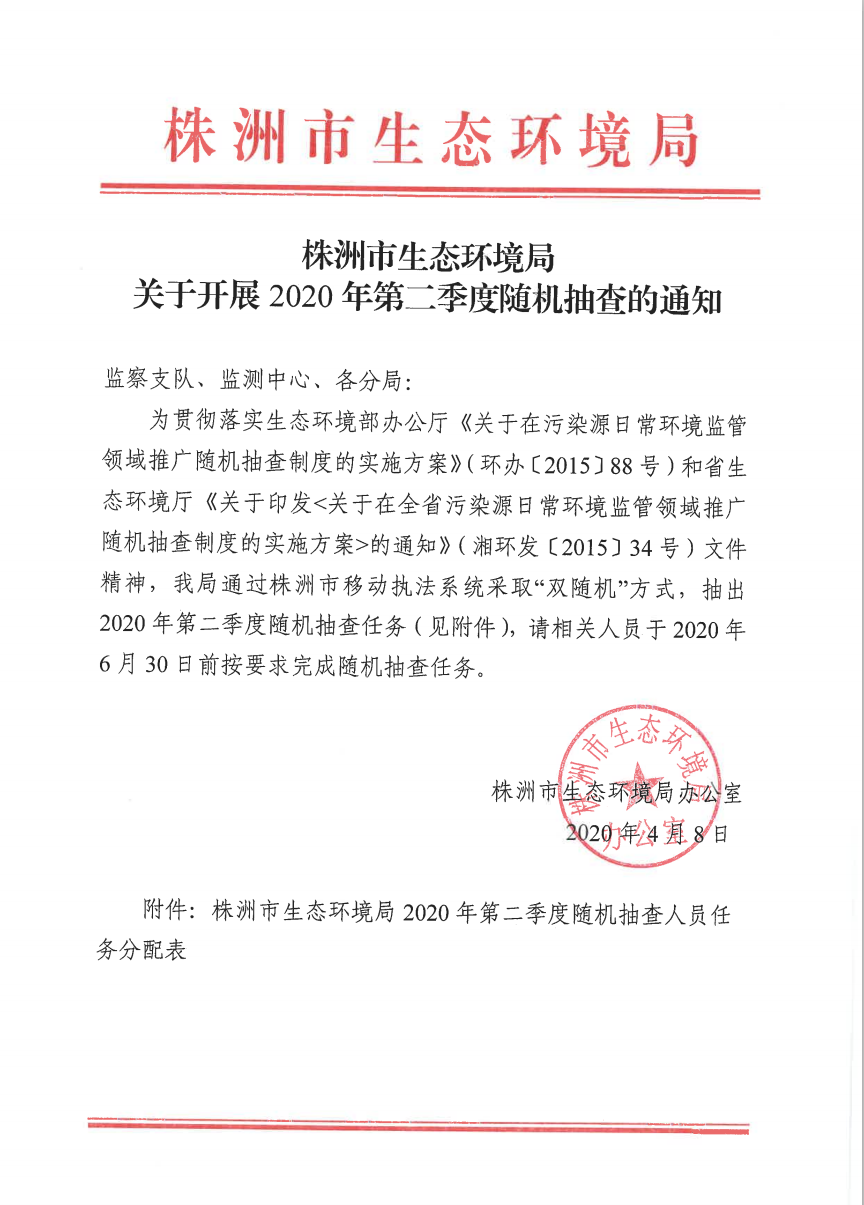 株洲市生态环境局

株洲市生态环境局
关于开展 2020 年第二季度随机抽查的通知

监察支队、监测中心、各分局：

为贯彻落实生态环境部办公厅《关于在污染源日常环境监管领域推广随机抽查制度的实施方案》（环办〔2015〕88 号）和省生态环境厅《关于印发<关于在全省污染源日常环境监管领域推广随机抽查制度的实施方案>的通知》（湘环发〔2015〕34 号）文件精神，我局通过株洲市移动执法系统采取“双随机”方式，抽出 2020 年第二季度随机抽查任务（见附件），请相关人员于 2020 年 6 月 30 日前按要求完成随机抽查任务。

株洲市生态环境局办公室
2020 年 4 月 8 日

株洲市生态环境局办公室

附件：株洲市生态环境局 2020 年第二季度随机抽查人员任务分配表